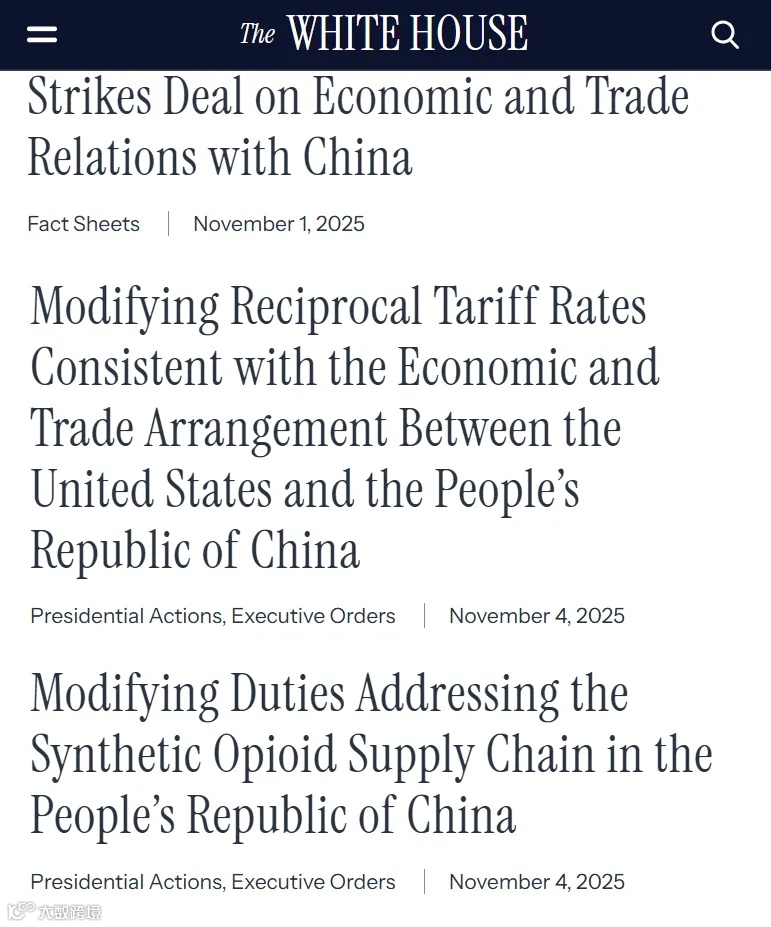 The WHITE HOUSE

Strikes Deal on Economic and Trade Relations with China

Fact Sheets | November 1, 2025

Modifying Reciprocal Tariff Rates Consistent with the Economic and Trade Arrangement Between the United States and the People's Republic of China

Presidential Actions, Executive Orders | November 4, 2025

Modifying Duties Addressing the Synthetic Opioid Supply Chain in the People's Republic of China

Presidential Actions, Executive Orders | November 4, 2025

大数跨境